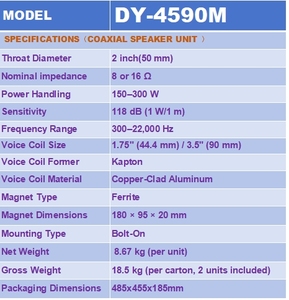 | MODEL | DY-4590M |
|---|---|
| SPECIFICATIONS（COAXIAL SPEAKER UNIT ） | |
| Throat Diameter | 2 inch(50 mm) |
| Nominal impedance | 8 or 16 Ω |
| Power Handling | 150–300 W |
| Sensitivity | 118 dB (1 W/1 m) |
| Frequency Range | 300–22,000 Hz |
| Voice Coil Size | 1.75" (44.4 mm) / 3.5" (90 mm) |
| Voice Coil Former | Kapton |
| Voice Coil Material | Copper-Clad Aluminum |
| Magnet Type | Ferrite |
| Magnet Dimensions | 180 × 95 × 20 mm |
| Mounting Type | Bolt-On |
| Net Weight | 8.67 kg (per unit) |
| Gross Weight | 18.5 kg (per carton, 2 units included) |
| Packaging Dimensions | 485x455x185mm |